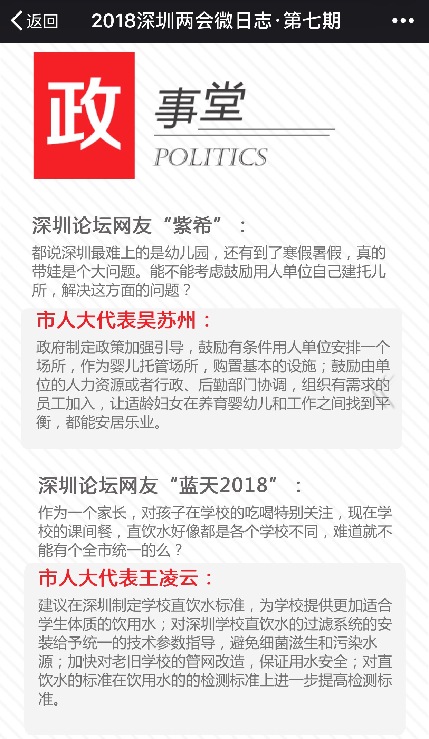 返回 2018深圳两会微日志·第七期 •••

政 事堂
POLITICS

深圳论坛网友“紫希”：
都说深圳最难上的是幼儿园，还有到了寒假暑假，真的带娃是个大问题。能不能考虑鼓励用人单位自己建托儿所，解决这方面的问题？

市人大代表吴苏州：
政府制定政策加强引导，鼓励有条件用人单位安排一个场所，作为婴儿托管场所，购置基本的设施；鼓励由单位的人力资源或者行政、后勤部门协调，组织有需求的员工加入，让适龄妇女在养育婴幼儿和工作之间找到平衡，都能安居乐业。

深圳论坛网友“蓝天2018”：
作为一个家长，对孩子在学校的吃喝特别关注，现在学校的课间餐，直饮水好像都是各个学校不同，难道就不能有个全市统一的么？

市人大代表王凌云：
建议在深圳制定学校直饮水标准，为学校提供更加适合学生体质的饮用水；对深圳学校直饮水的过滤系统的安装给予统一的技术参数指导，避免细菌滋生和污染水源；加快对老旧学校的管网改造，保证用水安全；对直饮水的标准在饮用水的的检测标准上进一步提高检测标准。